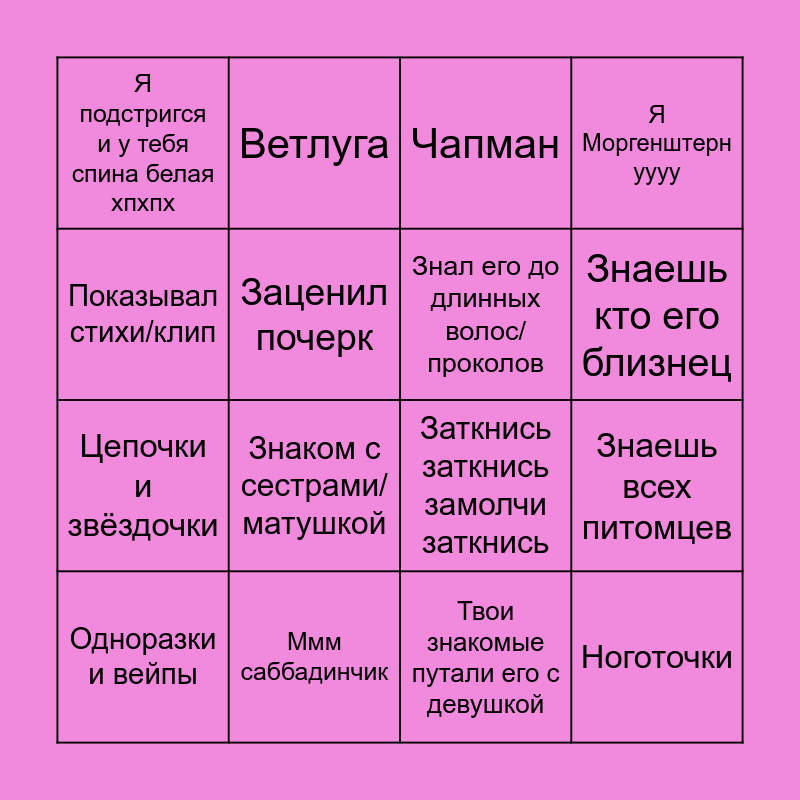 | | | | |
|---|---|---|---|
| Я подстригся и у тебя спина белая хпхпх | Ветлуга | Чапман | Я Моргенштерн уууу |
| Показывал стихи/клип | Заценил почерк | Знал его до длинных волос/ проколов | Знаешь кто его близнец |
| Цепочки и звёздочки | Знаком с сестрами/ матушкой | Заткнись заткнись замолчи заткнись | Знаешь всех питомцев |
| Одноразки и вейпы | Ммм саббадинчик | Твои знакомые путали его с девушкой | Ноготочки |